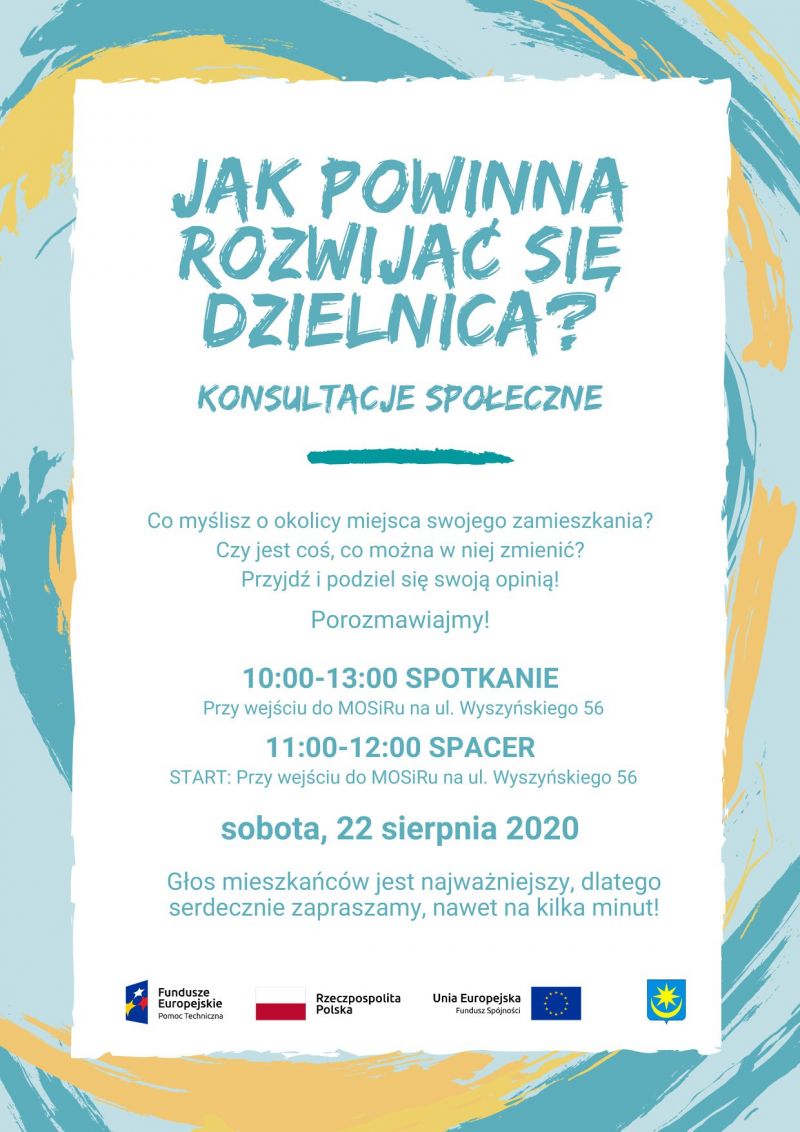 JAK POWINNA ROZWIJAĆ SIĘ DZIELNICA?

KONSULTACJE SPOŁECZNE

Co myślisz o okolicy miejsca swojego zamieszkania?
Czy jest coś, co można w niej zmienić?
Przyjdź i podziel się swoją opinią!

Porozmawiajmy!

10:00-13:00 SPOTKANIE
Przy wejściu do MOSiRu na ul. Wyszyńskiego 56

11:00-12:00 SPACER
START: Przy wejściu do MOSiRu na ul. Wyszyńskiego 56

sobota, 22 sierpnia 2020

Głos mieszkańców jest najważniejszy, dlatego serdecznie zapraszamy, nawet na kilka minut!

Fundusze Europejskie
Pomoc Techniczna

Rzeczpospolita Polska

Unia Europejska
Fundusz Spójności